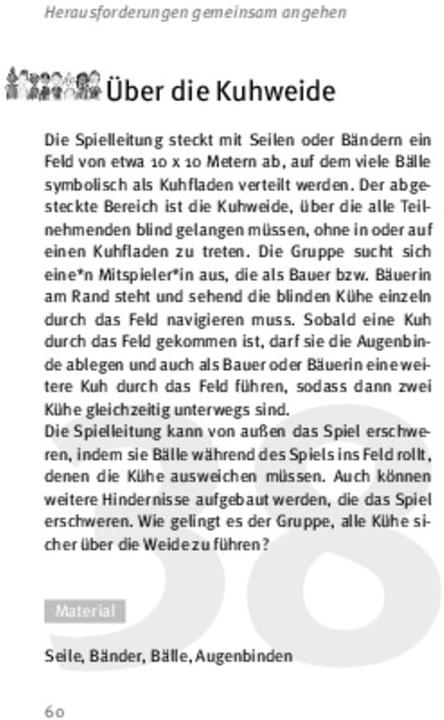 Herausforderungen gemeinsam angehen

Über die Kuhweide

Die Spielleitung steckt mit Seilen oder Bändern ein Feld von etwa 10 x 10 Metern ab, auf dem viele Bälle symbolisch als Kuhfladen verteilt werden. Der abgesteckte Bereich ist die Kuhweide, über die alle Teilnehmenden blind gelangen müssen, ohne in oder auf einen Kuhfladen zu treten. Die Gruppe sucht sich eine*n Mitspieler*in aus, die als Bauer bzw. Bäuerin am Rand steht und sehend die blinden Kühe einzeln durch das Feld navigieren muss. Sobald eine Kuh durch das Feld gekommen ist, darf sie die Augenbinde ablegen und auch als Bauer oder Bäuerin eine weitere Kuh durch das Feld führen, sodass dann zwei Kühe gleichzeitig unterwegs sind.
Die Spielleitung kann von außen das Spiel erschweren, indem sie Bälle während des Spiels ins Feld rollt, denen die Kühe ausweichen müssen. Auch können weitere Hindernisse aufgebaut werden, die das Spiel erschweren. Wie gelingt es der Gruppe, alle Kühe sicher über die Weide zu führen?

38

Material

Seile, Bänder, Bälle, Augenbinden

60